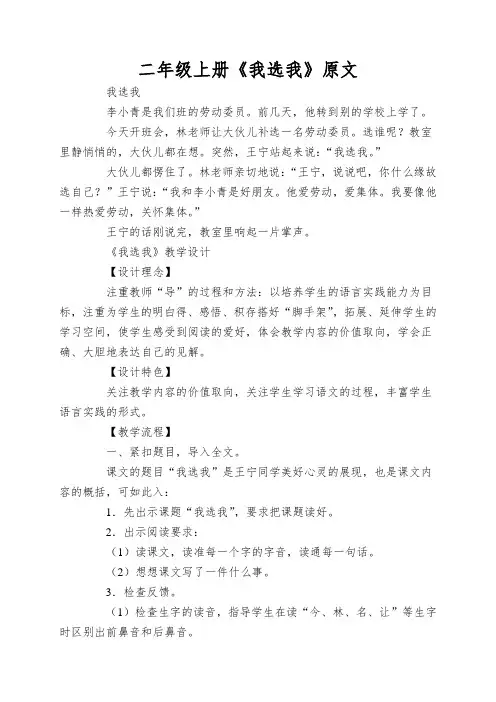 二年级上册《我选我》原文

我选我

李小青是我们班的劳动委员。前几天，他转到别的学校上学了。

今天开班会，林老师让大伙儿补选一名劳动委员。选谁呢？教室里静悄悄的，大伙儿都在想。突然，王宁站起来说：“我选我。”

大伙儿都愣住了。林老师亲切地说：“王宁，说说吧，你什么缘故选自己？”王宁说：“我和李小青是好朋友。他爱劳动，爱集体。我要像他一样热爱劳动，关怀集体。”

王宁的话刚说完，教室里响起一片掌声。

《我选我》教学设计

【设计理念】

注重教师“导”的过程和方法：以培养学生的语言实践能力为目标，注重为学生的明白得、感悟、积存搭好“脚手架”，拓展、延伸学生的学习空间，使学生感受到阅读的爱好，体会教学内容的价值取向，学会正确、大胆地表达自己的见解。

【设计特色】

关注教学内容的价值取向，关注学生学习语文的过程，丰富学生语言实践的形式。

【教学流程】

一、紧扣题目，导入全文。

课文的题目“我选我”是王宁同学美好心灵的展现，也是课文内容的概括，可如此入：

1．先出示课题“我选我”，要求把课题读好。

2．出示阅读要求：

（1）读课文，读准每一个字的字音，读通每一句话。

（2）想想课文写了一件什么事。

3．检查反馈。

（1）检查生字的读音，指导学生在读“今、林、名、让”等生字时区别出前鼻音和后鼻音。